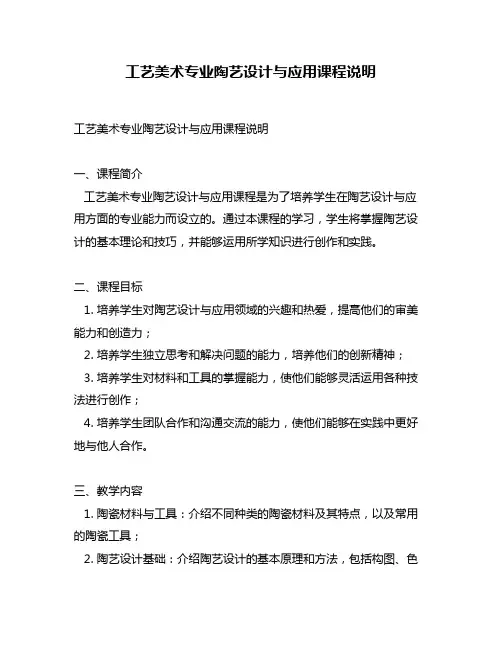 工艺美术专业陶艺设计与应用课程说明

工艺美术专业陶艺设计与应用课程说明

一、课程简介
工艺美术专业陶艺设计与应用课程是为了培养学生在陶艺设计与应用方面的专业能力而设立的。通过本课程的学习，学生将掌握陶艺设计的基本理论和技巧，并能够运用所学知识进行创作和实践。

二、课程目标
1. 培养学生对陶艺设计与应用领域的兴趣和热爱，提高他们的审美能力和创造力；
2. 培养学生独立思考和解决问题的能力，培养他们的创新精神；
3. 培养学生对材料和工具的掌握能力，使他们能够灵活运用各种技法进行创作；
4. 培养学生团队合作和沟通交流的能力，使他们能够在实践中更好地与他人合作。

三、教学内容
1. 陶瓷材料与工具：介绍不同种类的陶瓷材料及其特点，以及常用的陶瓷工具；
2. 陶艺设计基础：介绍陶艺设计的基本原理和方法，包括构图、色